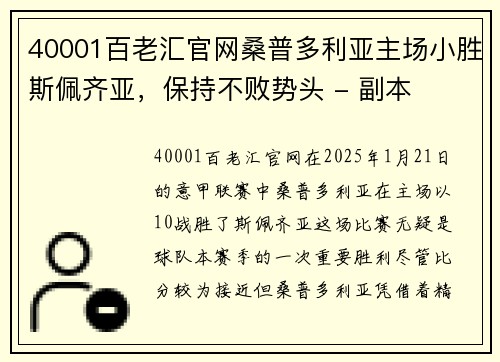 40001百老汇官网桑普多利亚主场小胜斯佩齐亚，保持不败势头 - 副本

40001百老汇官网在2025年1月21日的意甲联赛中桑普多利亚在主场以10战胜了斯佩齐亚这场比赛无疑是球队本赛季的一次重要胜利尽管比分较为接近但桑普多利亚凭借着精